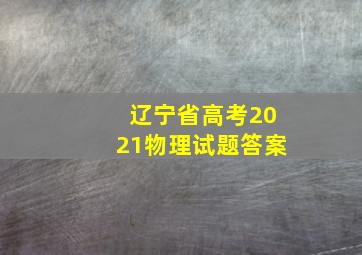 辽宁省高考2021物理试题答案